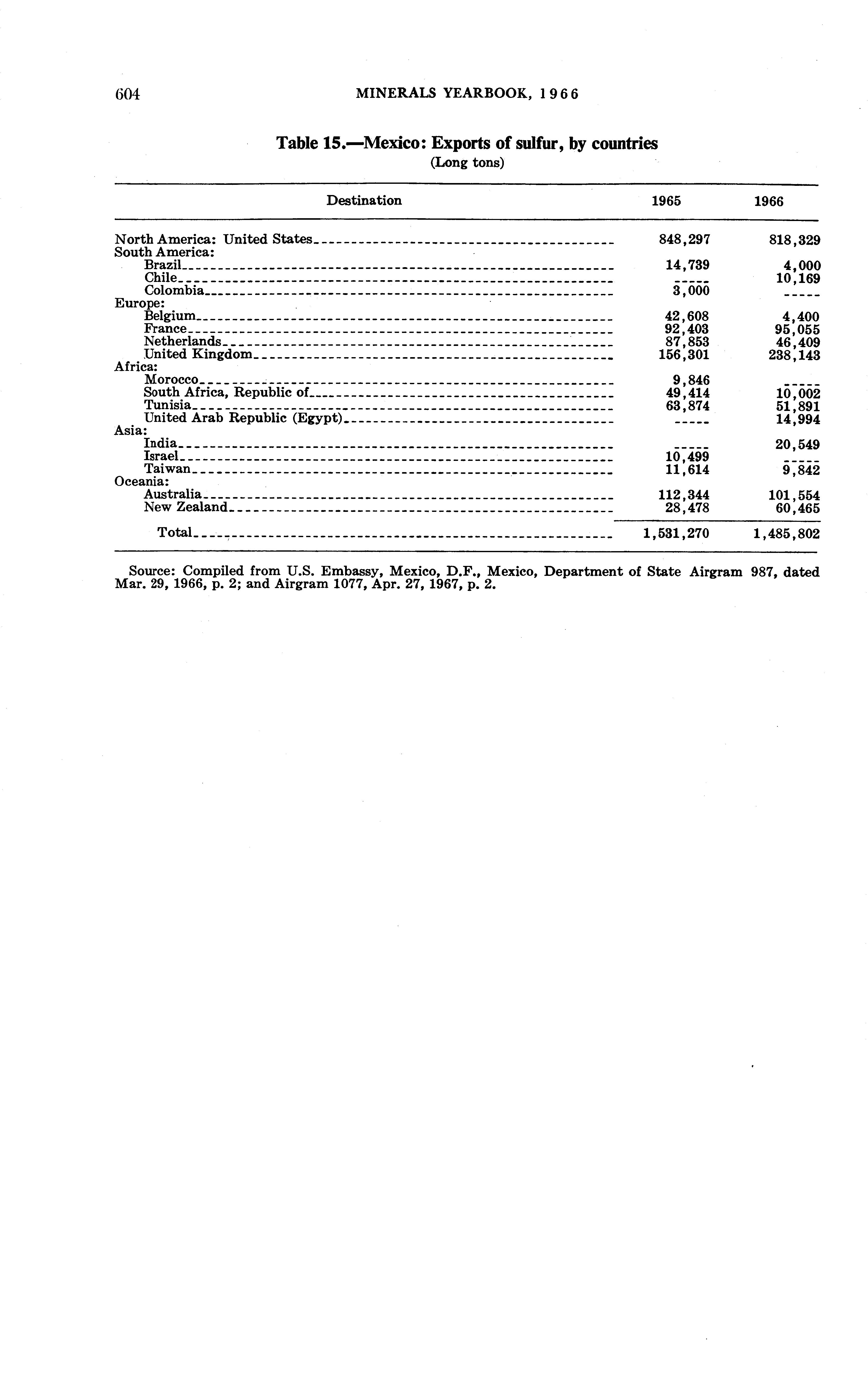 604 MINERALS YEARBOOK, 1966

Table 15.—Mexico: Exports of sulfur, by countries
(Long tons)

| Destination | 1965 | 1966 |
|---|---|---|
| North America: United States | 848,297 | 818,329 |
| South America: | | |
| Brazil | 14,739 | 4,000 |
| Chile | ----- | 10,169 |
| Colombia | 3,000 | ----- |
| Europe: | | |
| Belgium | 42,608 | 4,400 |
| France | 92,403 | 95,055 |
| Netherlands | 87,853 | 46,409 |
| United Kingdom | 156,301 | 238,143 |
| Africa: | | |
| Morocco | 9,846 | ----- |
| South Africa, Republic of | 49,414 | 10,002 |
| Tunisia | 63,874 | 51,891 |
| United Arab Republic (Egypt) | ----- | 14,994 |
| Asia: | | |
| India | ----- | 20,549 |
| Israel | 10,499 | ----- |
| Taiwan | 11,614 | 9,842 |
| Oceania: | | |
| Australia | 112,344 | 101,554 |
| New Zealand | 28,478 | 60,465 |
| Total | 1,531,270 | 1,485,802 |

Source: Compiled from U.S. Embassy, Mexico, D.F., Mexico, Department of State Airgram 987, dated Mar. 29, 1966, p. 2; and Airgram 1077, Apr. 27, 1967, p. 2.